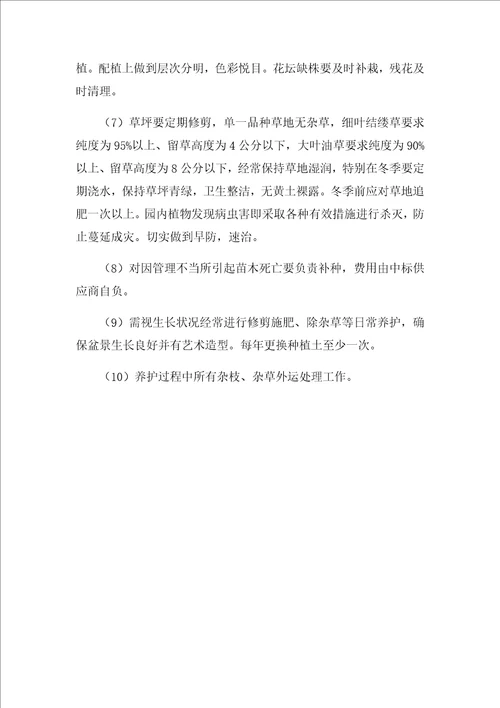 植。配植上做到层次分明，色彩悦目。花坛缺株要及时补栽，残花及时清理。

（7）草坪要定期修剪，单一品种草地无杂草，细叶结缕草要求纯度为95%以上、留草高度为4公分以下，大叶油草要求纯度为90%以上、留草高度为8公分以下，经常保持草地湿润，特别在冬季要定期浇水，保持草坪青绿，卫生整洁，无黄土裸露。冬季前应对草地追肥一次以上。园内植物发现病虫害即采取各种有效措施进行杀灭，防止蔓延成灾。切实做到早防，速治。

（8）对因管理不当所引起苗木死亡要负责补种，费用由中标供应商自负。

（9）需视生长状况经常进行修剪施肥、除杂草等日常养护，确保盆景生长良好并有艺术造型。每年更换种植土至少一次。

（10）养护过程中所有杂枝、杂草外运处理工作。